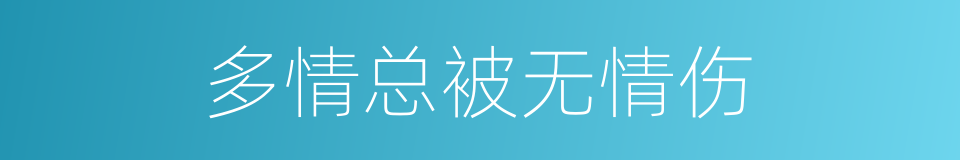 多情总被无情伤